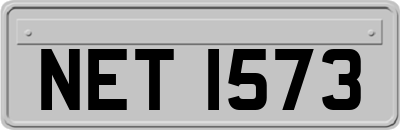 NET 1573